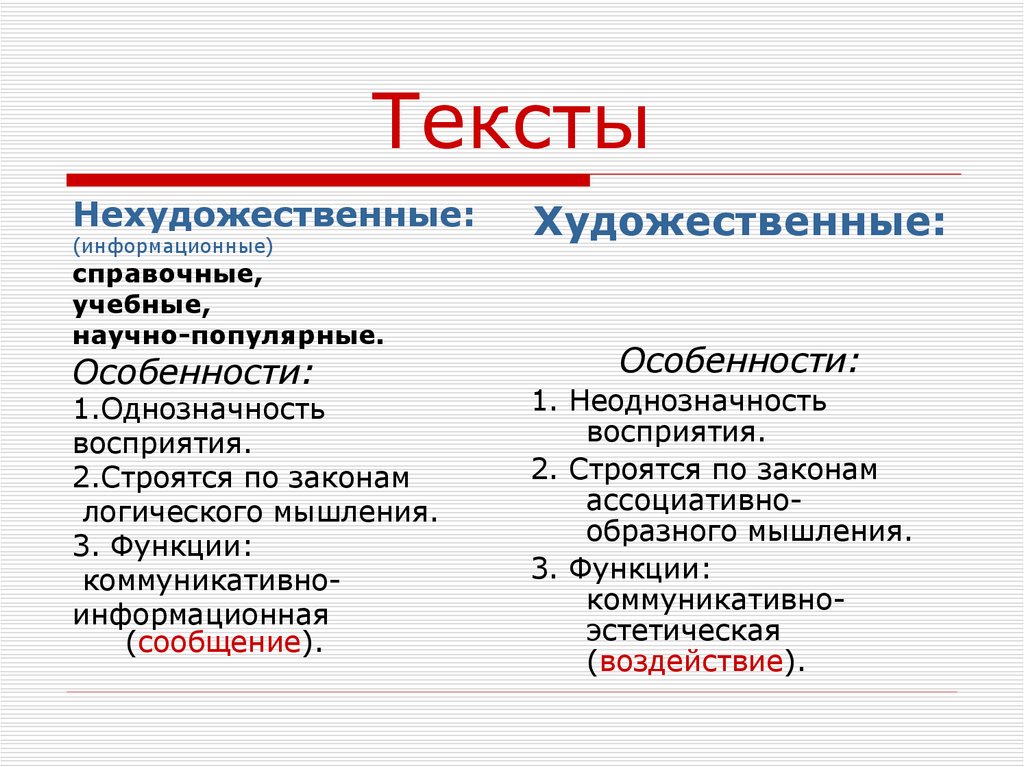 Тексты

Нехудожественные:
(информационные)
справочные,
учебные,
научно-популярные.
Особенности:
1.Однозначность восприятия.
2.Строятся по законам логического мышления.
3. Функции: коммуникативно-информационная (сообщение).

Художественные:

Особенности:
1. Неоднозначность восприятия.
2. Строятся по законам ассоциативно-образного мышления.
3. Функции: коммуникативно-эстетическая (воздействие).